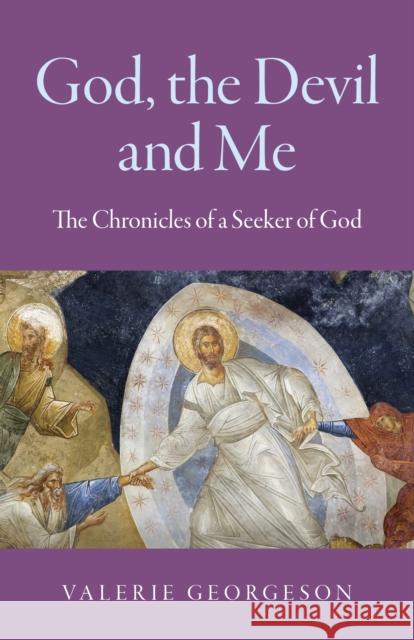 God, the Devil and Me

The Chronicles of a Seeker of God

VALERIE GEORGESON